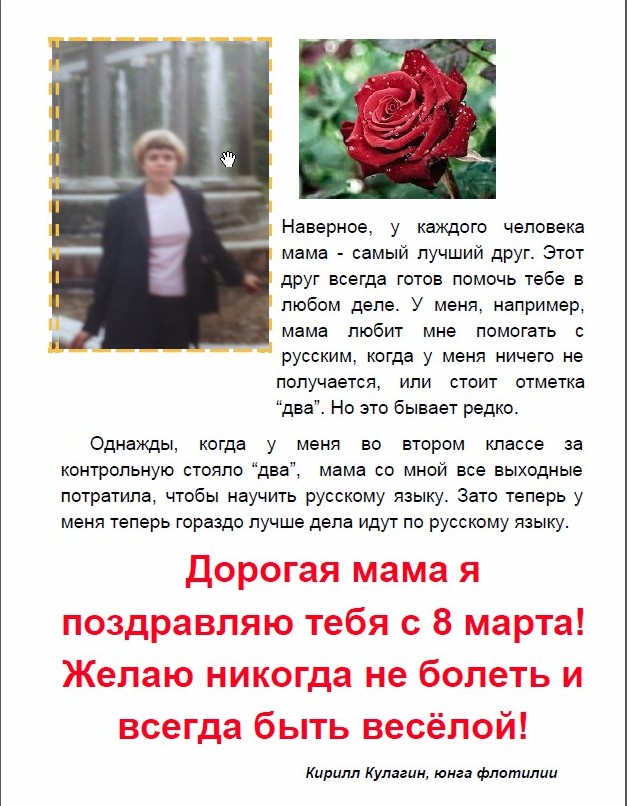 Наверное, у каждого человека мама - самый лучший друг. Этот друг всегда готов помочь тебе в любом деле. У меня, например, мама любит мне помогать с русским, когда у меня ничего не получается, или стоит отметка “два”. Но это бывает редко.

Однажды, когда у меня во втором классе за контрольную стояло “два”, мама со мной все выходные потратила, чтобы научить русскому языку. Зато теперь у меня теперь гораздо лучше дела идут по русскому языку.

Дорогая мама я поздравляю тебя с 8 марта! Желаю никогда не болеть и всегда быть весёлой!

Кирилл Кулагин, юнга флотилии